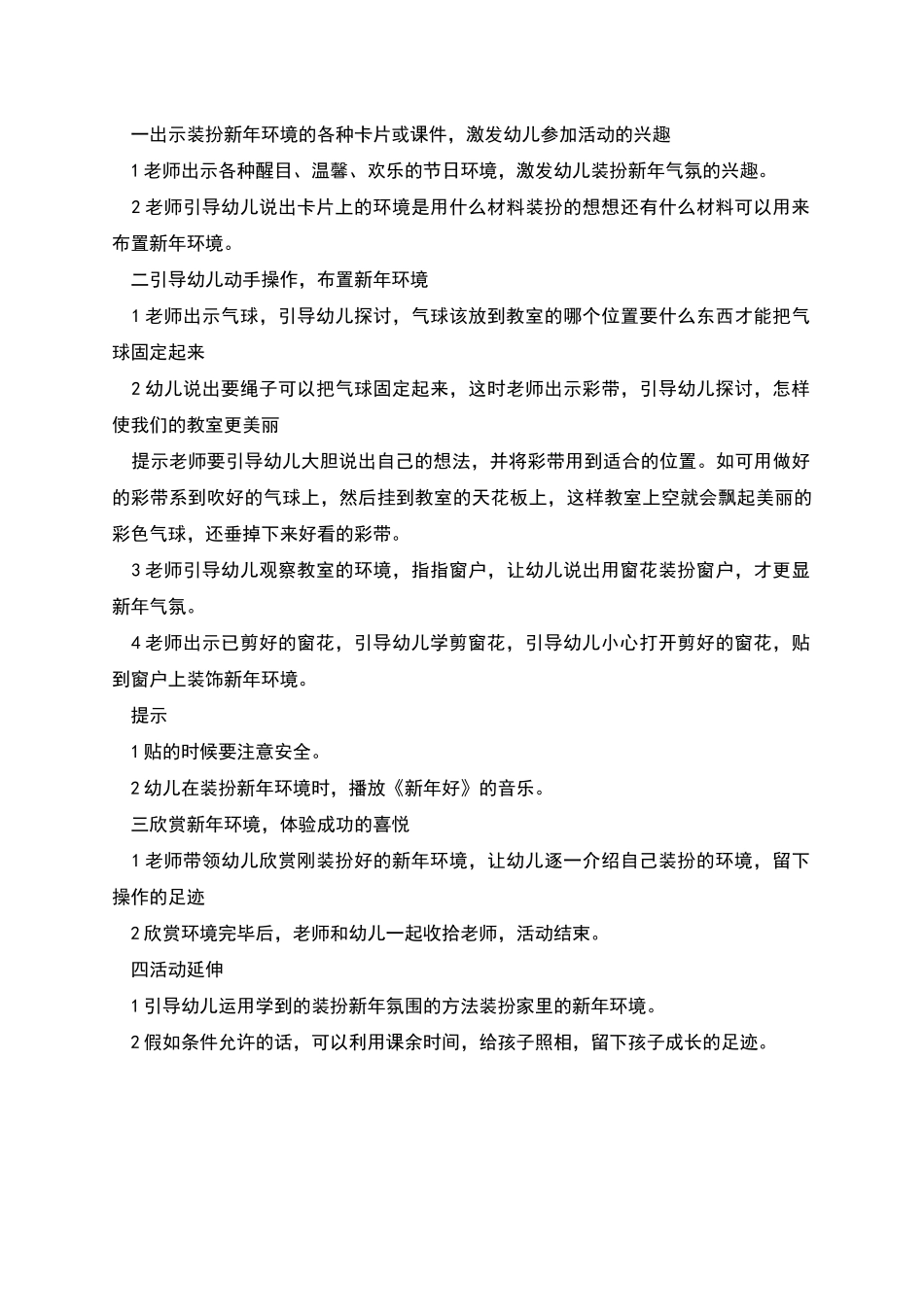 一出示装扮新年环境的各种卡片或课件，激发幼儿参加活动的兴趣

1老师出示各种醒目、温馨、欢乐的节日环境，激发幼儿装扮新年气氛的兴趣。

2老师引导幼儿说出卡片上的环境是用什么材料装扮的想想还有什么材料可以用来布置新年环境。

二引导幼儿动手操作，布置新年环境

1老师出示气球，引导幼儿探讨，气球该放到教室的哪个位置要什么东西才能把气球固定起来

2幼儿说出要绳子可以把气球固定起来，这时老师出示彩带，引导幼儿探讨，怎样使我们的教室更美丽

提示老师要引导幼儿大胆说出自己的想法，并将彩带用到适合的位置。如可用做好的彩带系到吹好的气球上，然后挂到教室的天花板上，这样教室上空就会飘起美丽的彩色气球，还垂掉下来好看的彩带。

3老师引导幼儿观察教室的环境，指指窗户，让幼儿说出用窗花装扮窗户，才更显新年气氛。

4老师出示已剪好的窗花，引导幼儿学剪窗花，引导幼儿小心打开剪好的窗花，贴到窗户上装饰新年环境。

提示

1贴的时候要注意安全。

2幼儿在装扮新年环境时，播放《新年好》的音乐。

三欣赏新年环境，体验成功的喜悦

1老师带领幼儿欣赏刚装扮好的新年环境，让幼儿逐一介绍自己装扮的环境，留下操作的足迹

2欣赏环境完毕后，老师和幼儿一起收拾老师，活动结束。

四活动延伸

1引导幼儿运用学到的装扮新年氛围的方法装扮家里的新年环境。

2假如条件允许的话，可以利用课余时间，给孩子照相，留下孩子成长的足迹。